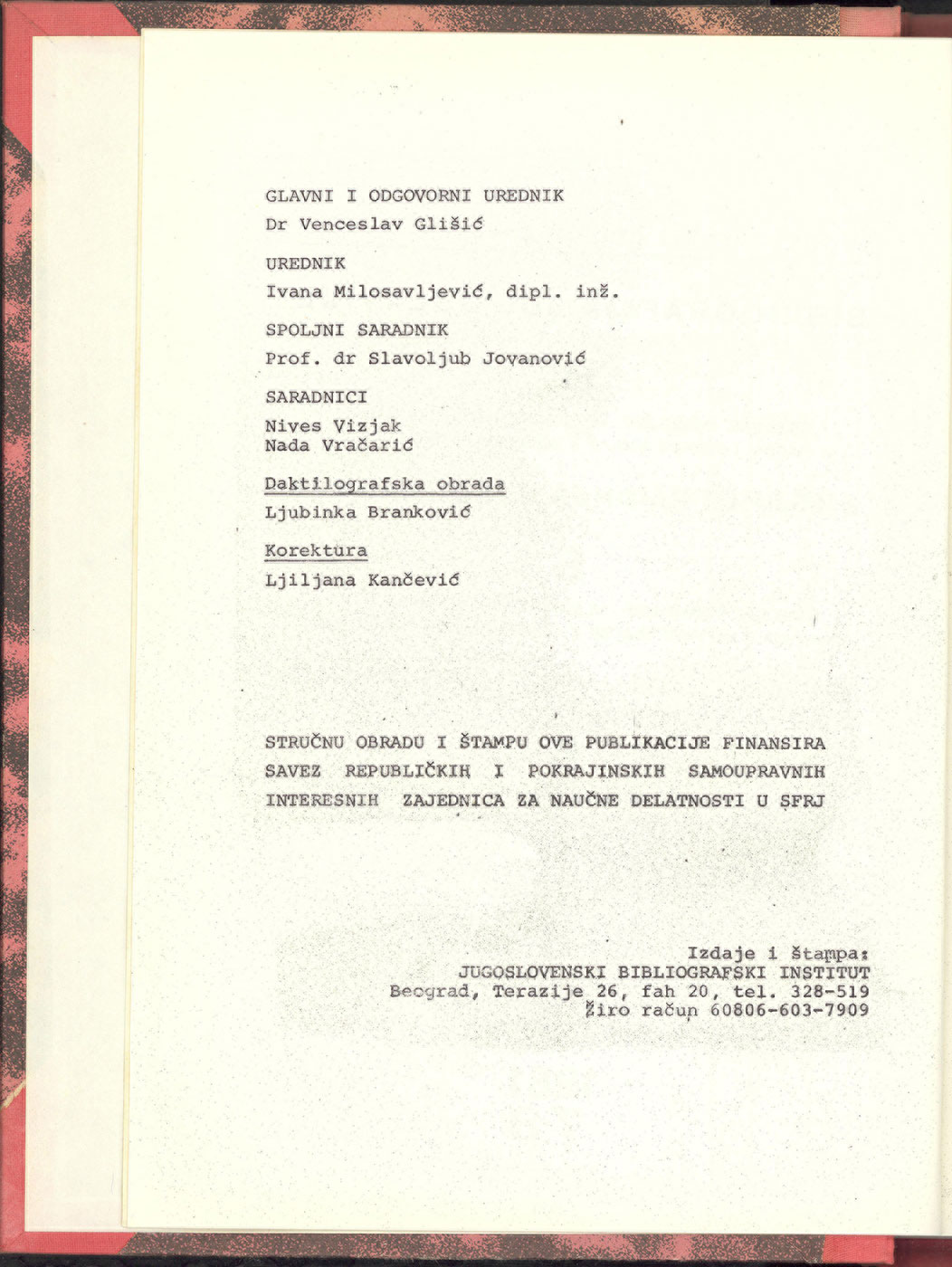 GLAVNI I ODGOVORNI UREDNIK
Dr Venceslav Glišić

UREDNIK
Ivana Milosavljević, dipl. inž.

SPOLJNI SARADNIK
Prof. dr Slavoljub Jovanović

SARADNICI
Nives Vizjak
Nada Vračarić

Daktilografska obrada
Ljubinka Branković

Korektura
Ljiljana Kančević

STRUČNU OBRADU I ŠTAMPU OVE PUBLIKACIJE FINANSIRA SAVEZ REPUBLIČKIH I POKRAJINSKIH SAMOUPRAVNIH INTERESNIH ZAJEDNICA ZA NAUČNE DELATNOSTI U SFRJ

Izdaje i štampa:
JUGOSLOVENSKI BIBLIOGRAFSKI INSTITUT
Beograd, Terazije 26, fah 20, tel. 328-519
Žiro račun 60806-603-7909